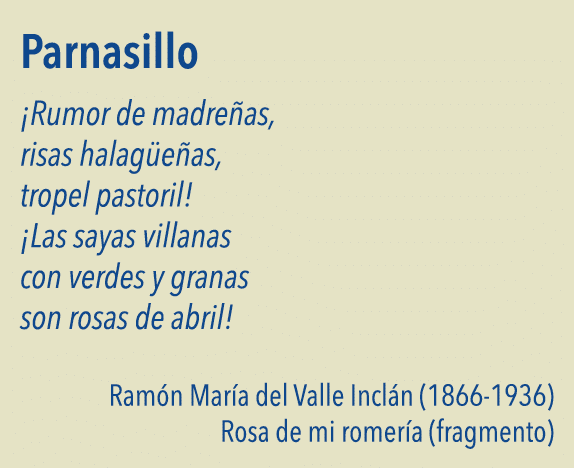 Parnasillo

¡Rumor de madreñas,
risas halagüeñas,
tropel pastoril!
¡Las sayas villanas
con verdes y granas
son rosas de abril!

Ramón María del Valle Inclán (1866-1936)
Rosa de mi romería (fragmento)